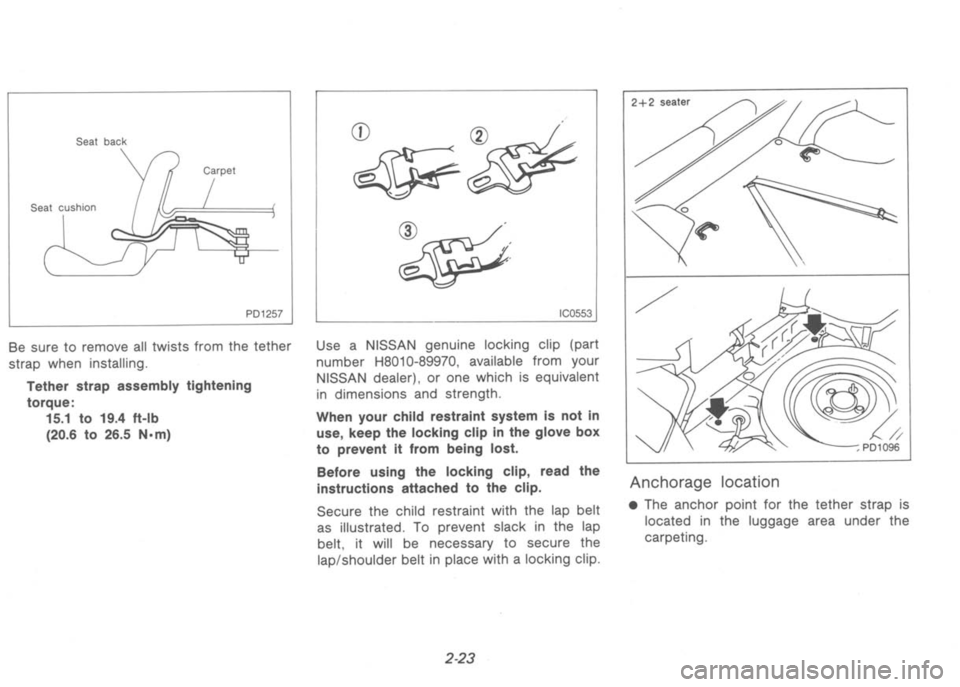 Seat back

Carpet

Seat cushion

PD1257

Be sure to remove all twists from the tether strap when installing.

Tether strap assembly tightening torque:
15.1 to 19.4 ft-lb
(20.6 to 26.5 N•m)

①

②

③

IC0553

Use a NISSAN genuine locking clip (part number H8010-89970, available from your NISSAN dealer), or one which is equivalent in dimensions and strength.

When your child restraint system is not in use, keep the locking clip in the glove box to prevent it from being lost.

Before using the locking clip, read the instructions attached to the clip.

Secure the child restraint with the lap belt as illustrated. To prevent slack in the lap belt, it will be necessary to secure the lap/shoulder belt in place with a locking clip.

2+2 seater

PD1096

Anchorage location

● The anchor point for the tether strap is located in the luggage area under the carpeting.

2-23

carmanualsonline.info